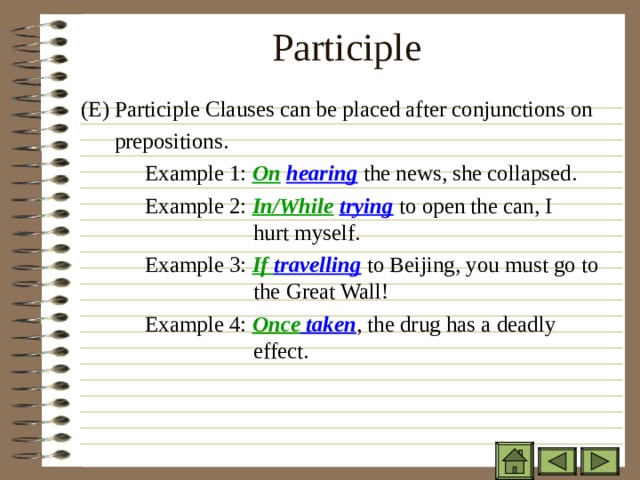 Participle

(E) Participle Clauses can be placed after conjunctions on prepositions.

Example 1: On hearing the news, she collapsed.

Example 2: In/While trying to open the can, I hurt myself.

Example 3: If travelling to Beijing, you must go to the Great Wall!

Example 4: Once taken, the drug has a deadly effect.